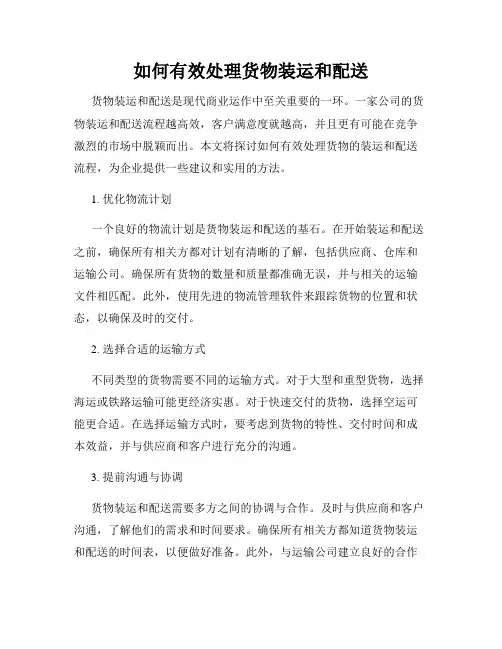 如何有效处理货物装运和配送

货物装运和配送是现代商业运作中至关重要的一环。一家公司的货物装运和配送流程越高效，客户满意度就越高，并且更有可能在竞争激烈的市场中脱颖而出。本文将探讨如何有效处理货物的装运和配送流程，为企业提供一些建议和实用的方法。

1. 优化物流计划

一个良好的物流计划是货物装运和配送的基石。在开始装运和配送之前，确保所有相关方都对计划有清晰的了解，包括供应商、仓库和运输公司。确保所有货物的数量和质量都准确无误，并与相关的运输文件相匹配。此外，使用先进的物流管理软件来跟踪货物的位置和状态，以确保及时的交付。

2. 选择合适的运输方式

不同类型的货物需要不同的运输方式。对于大型和重型货物，选择海运或铁路运输可能更经济实惠。对于快速交付的货物，选择空运可能更合适。在选择运输方式时，要考虑到货物的特性、交付时间和成本效益，并与供应商和客户进行充分的沟通。

3. 提前沟通与协调

货物装运和配送需要多方之间的协调与合作。及时与供应商和客户沟通，了解他们的需求和时间要求。确保所有相关方都知道货物装运和配送的时间表，以便做好准备。此外，与运输公司建立良好的合作